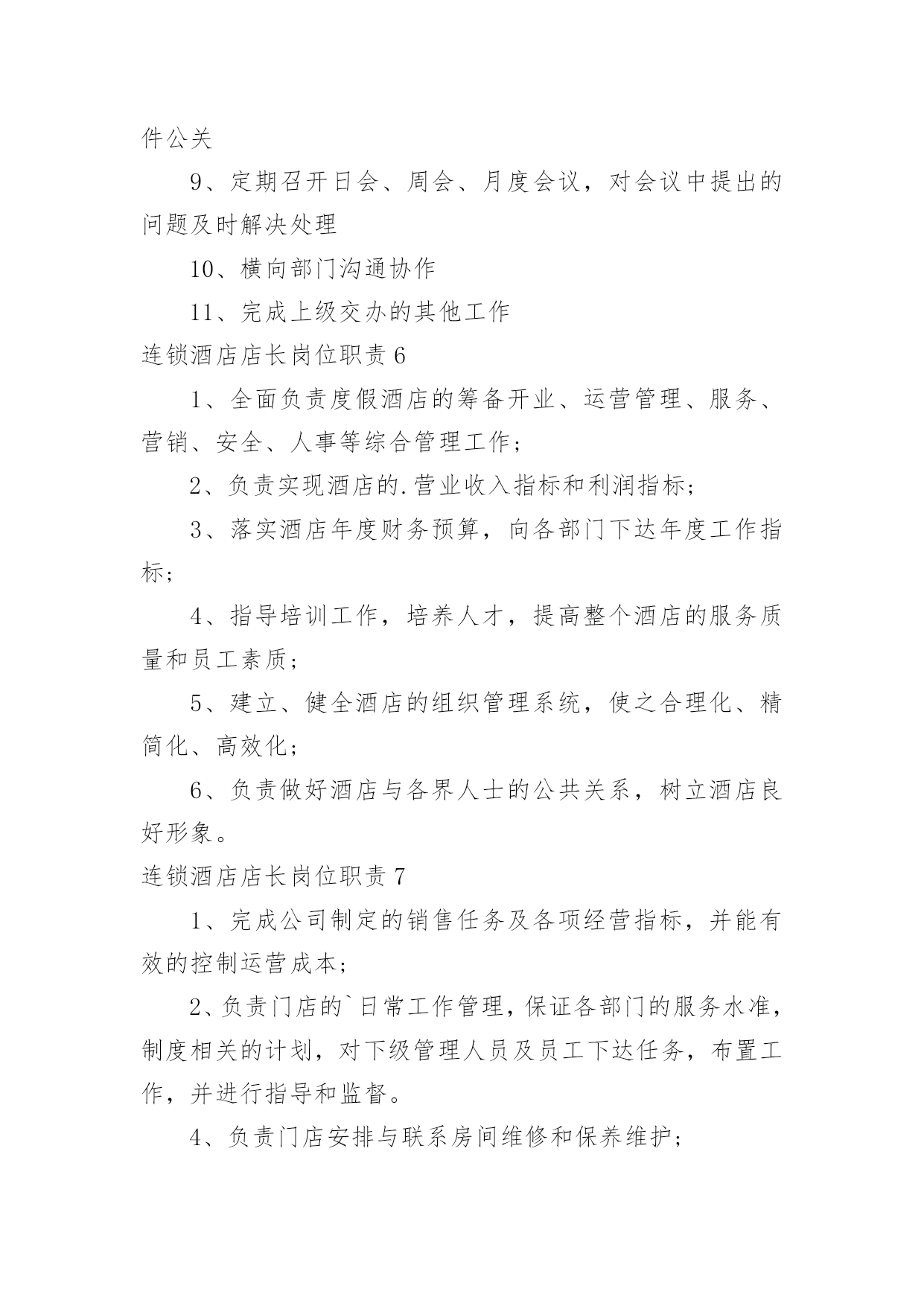 件公关

9、定期召开日会、周会、月度会议，对会议中提出的问题及时解决处理

10、横向部门沟通协作

11、完成上级交办的其他工作

连锁酒店店长岗位职责 6

1、全面负责度假酒店的筹备开业、运营管理、服务、营销、安全、人事等综合管理工作；

2、负责实现酒店的.营业收入指标和利润指标；

3、落实酒店年度财务预算，向各部门下达年度工作指标；

4、指导培训工作，培养人才，提高整个酒店的服务质量和员工素质；

5、建立、健全酒店的组织管理系统，使之合理化、精简化、高效化；

6、负责做好酒店与各界人士的公共关系，树立酒店良好形象。

连锁酒店店长岗位职责 7

1、完成公司制定的销售任务及各项经营指标，并能有效的控制运营成本；

2、负责门店的`日常工作管理，保证各部门的服务水准，制度相关的计划，对下级管理人员及员工下达任务，布置工作，并进行指导和监督。

4、负责门店安排与联系房间维修和保养维护；